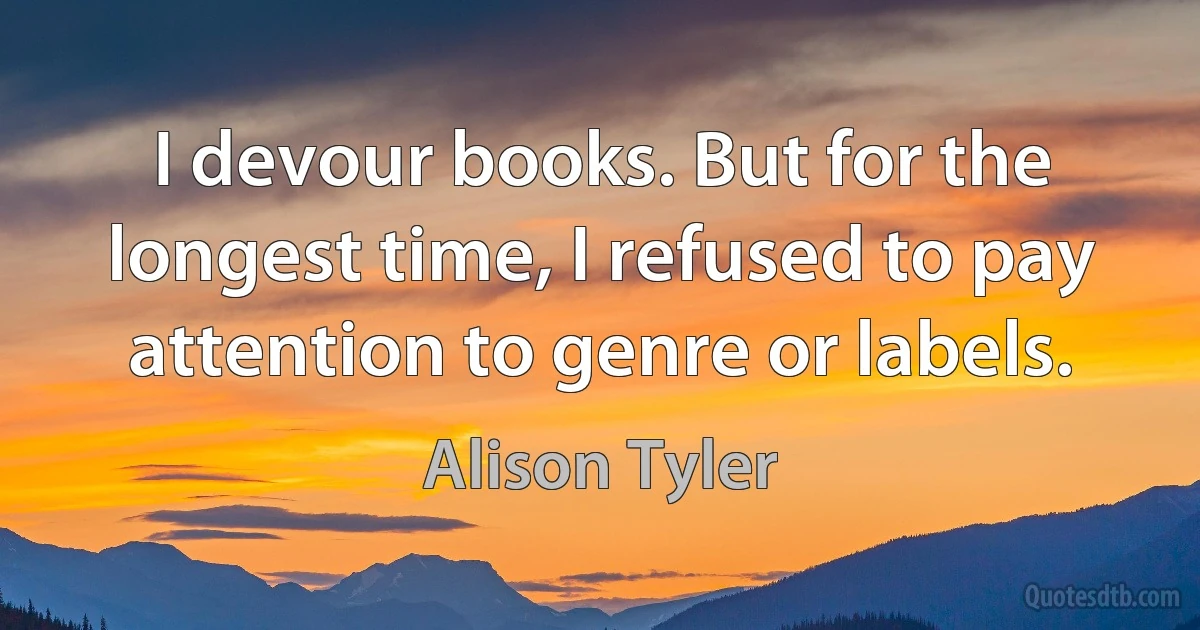 I devour books. But for the longest time, I refused to pay attention to genre or labels.

Alison Tyler

Quotesdtb.com